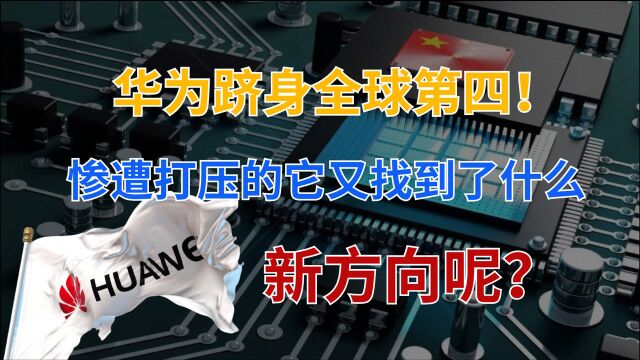 华为跻身全球第四！

惨遭打压的它又找到了什么

新方向呢？

HUAWE